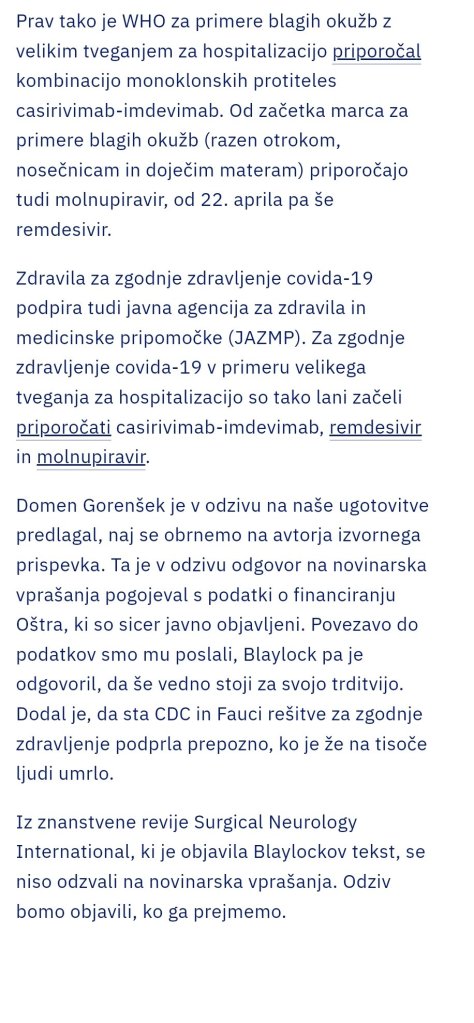 Prav tako je WHO za primere blagih okužb z velikim tveganjem za hospitalizacijo priporočal kombinacijo monoklonskih protiteles casirivimab-imdevimab. Od začetka marca za primere blagih okužb (razen otrokom, nosečnicam in doječim materam) priporočajo tudi molnupiravir, od 22. aprila pa še remdesivir.

Zdravila za zgodnje zdravljenje covida-19 podpira tudi javna agencija za zdravila in medicinske pripomočke (JAZMP). Za zgodnje zdravljenje covida-19 v primeru velikega tveganja za hospitalizacijo so tako lani začeli priporočati casirivimab-imdevimab, remdesivir in molnupiravir.

Domen Gorenšek je v odzivu na naše ugotovitve predlagal, naj se obrnemo na avtorja izvornega prispevka. Ta je v odzivu odgovor na novinarska vprašanja pogojeval s podatki o financiranju Oštra, ki so sicer javno objavljeni. Povezavo do podatkov smo mu poslali, Blaylock pa je odgovoril, da še vedno stoji za svojo trditvijo. Dodal je, da sta CDC in Fauci rešitve za zgodnje zdravljenje podprla prepozno, ko je že na tisoče ljudi umrlo.

Iz znanstvene revije Surgical Neurology International, ki je objavila Blaylockov tekst, se niso odzvali na novinarska vprašanja. Odziv bomo objavili, ko ga prejmemo.